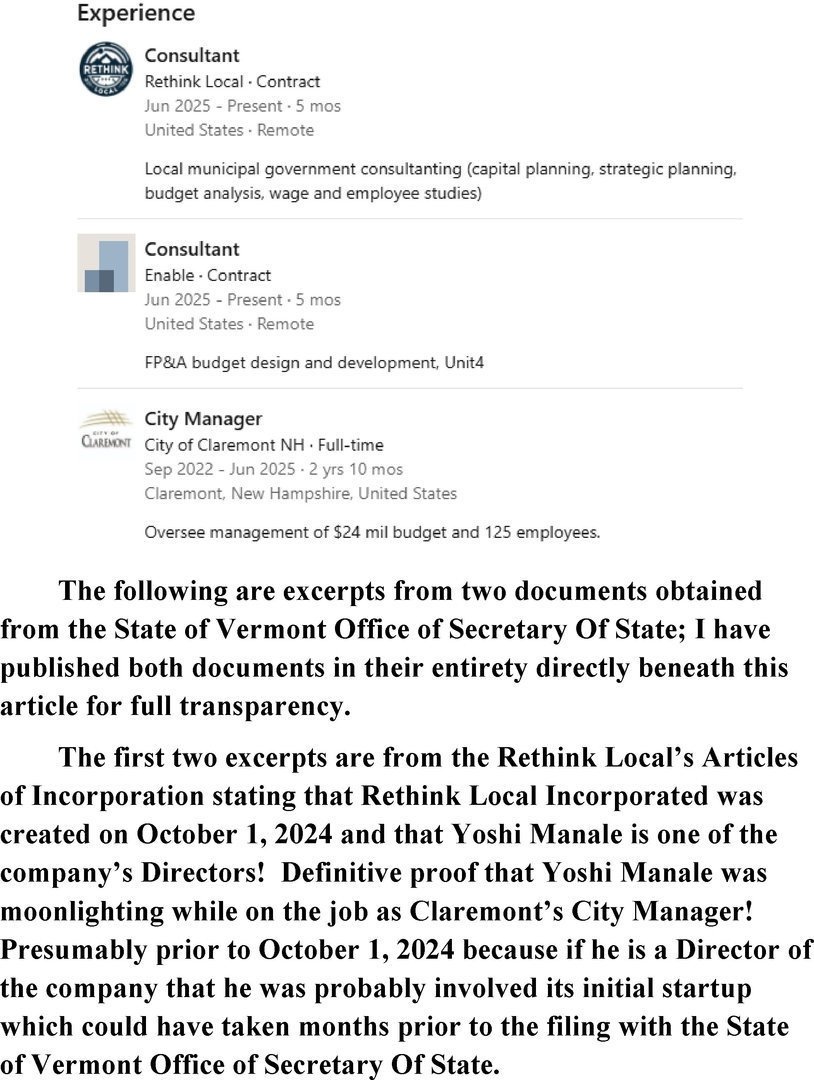 Experience

RETHINK LOCAL

Consultant
Rethink Local · Contract
Jun 2025 - Present · 5 mos
United States · Remote

Local municipal government consultanting (capital planning, strategic planning, budget analysis, wage and employee studies)

Consultant
Enable · Contract
Jun 2025 - Present · 5 mos
United States · Remote

FP&A budget design and development, Unit4

CITY OF CLAREMONT

City Manager
City of Claremont NH · Full-time
Sep 2022 - Jun 2025 · 2 yrs 10 mos
Claremont, New Hampshire, United States

Oversee management of $24 mil budget and 125 employees.

The following are excerpts from two documents obtained from the State of Vermont Office of Secretary Of State; I have published both documents in their entirety directly beneath this article for full transparency.

The first two excerpts are from the Rethink Local's Articles of Incorporation stating that Rethink Local Incorporated was created on October 1, 2024 and that Yoshi Manale is one of the company's Directors! Definitive proof that Yoshi Manale was moonlighting while on the job as Claremont's City Manager! Presumably prior to October 1, 2024 because if he is a Director of the company that he was probably involved its initial startup which could have taken months prior to the filing with the State of Vermont Office of Secretary Of State.